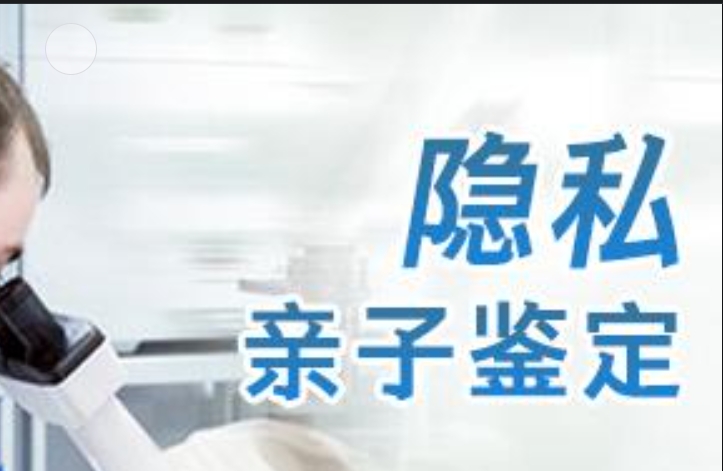 隐私
亲子鉴定